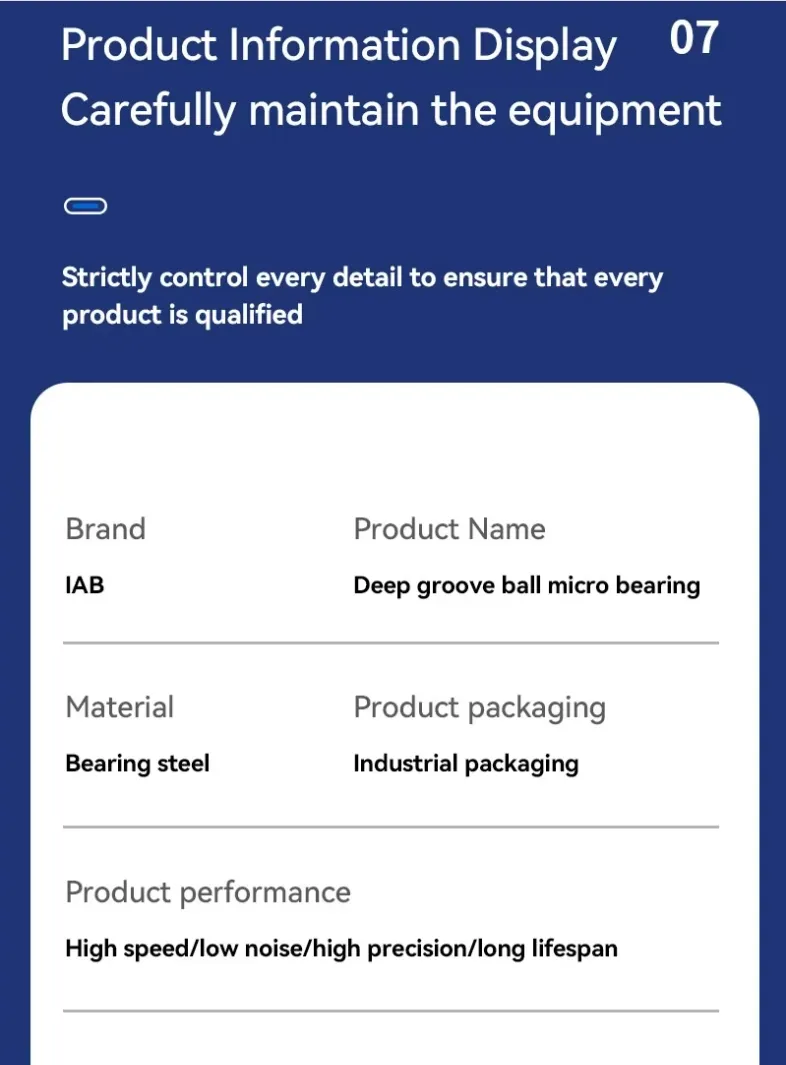 Product Information Display 07
Carefully maintain the equipment

Strictly control every detail to ensure that every product is qualified

Brand
IAB

Product Name
Deep groove ball micro bearing

Material
Bearing steel

Product packaging
Industrial packaging

Product performance
High speed/low noise/high precision/long lifespan